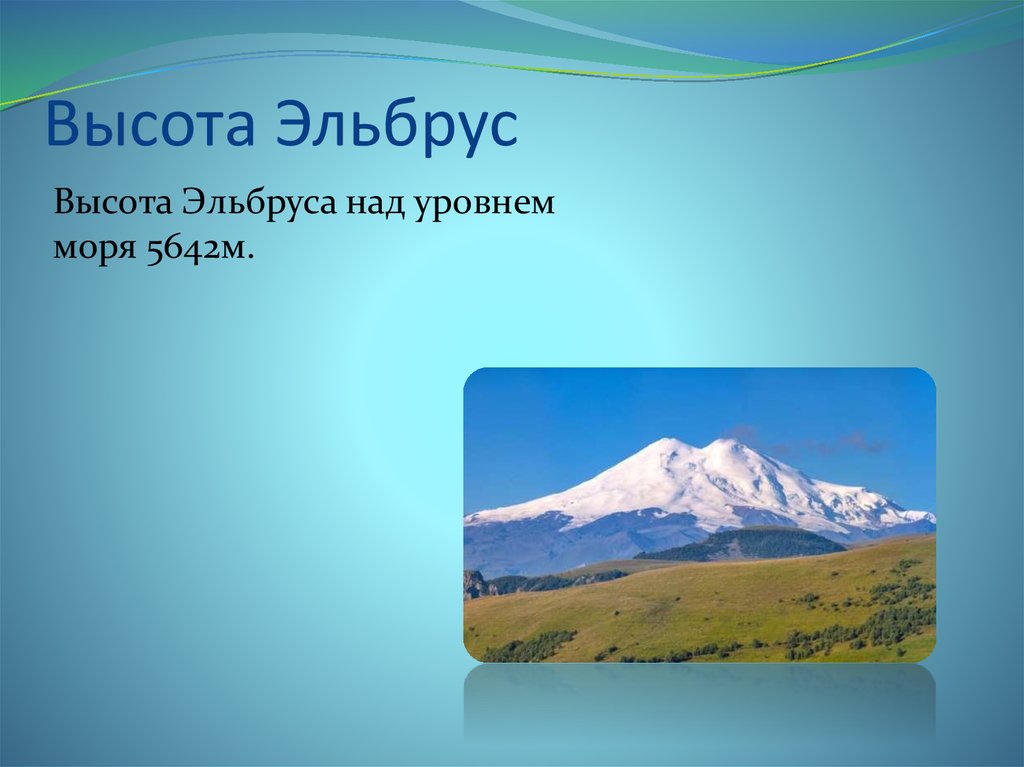 Высота Эльбрус

Высота Эльбруса над уровнем моря 5642м.